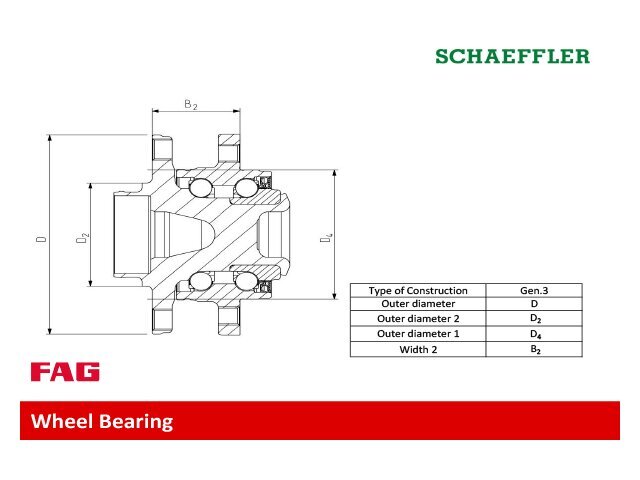 SCHAEFFLER

$B_2$

D

$D_2$

$D_4$

| Type of Construction | Gen.3 |
|---|---|
| Outer diameter | D |
| Outer diameter 2 | $D_2$ |
| Outer diameter 1 | $D_4$ |
| Width 2 | $B_2$ |

FAG

Wheel Bearing